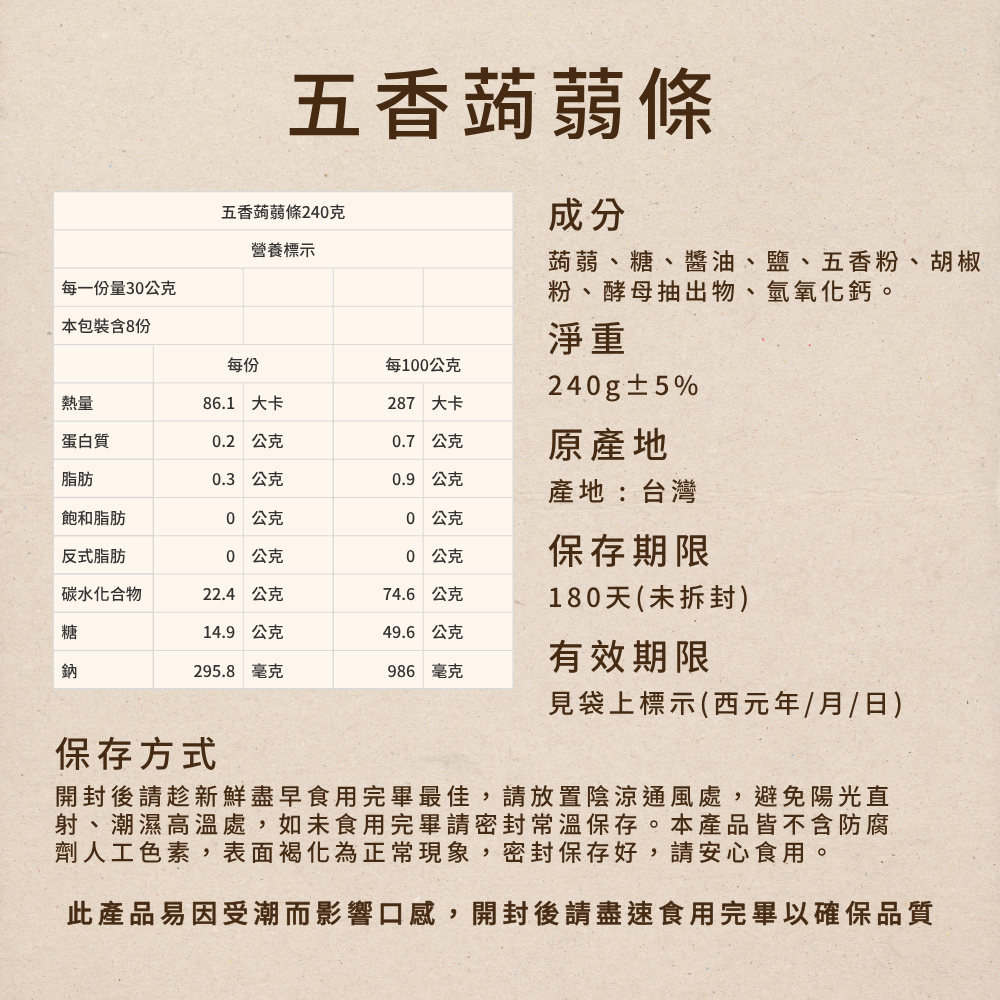 五香蒟蒻條

| 五香蒟蒻條240克 | | | | |
|---|---|---|---|---|
| 營養標示 | | | | |
| 每一份量30公克 | | | | |
| 本包裝含8份 | | | | |
| | 每份 | | 每100公克 | |
| 熱量 | 86.1 | 大卡 | 287 | 大卡 |
| 蛋白質 | 0.2 | 公克 | 0.7 | 公克 |
| 脂肪 | 0.3 | 公克 | 0.9 | 公克 |
| 飽和脂肪 | 0 | 公克 | 0 | 公克 |
| 反式脂肪 | 0 | 公克 | 0 | 公克 |
| 碳水化合物 | 22.4 | 公克 | 74.6 | 公克 |
| 糖 | 14.9 | 公克 | 49.6 | 公克 |
| 鈉 | 295.8 | 毫克 | 986 | 毫克 |

成分

蒟蒻、糖、醬油、鹽、五香粉、胡椒粉、酵母抽出物、氫氧化鈣。

淨重

240g±5%

原產地

產地：台灣

保存期限

180天(未拆封)

有效期限

見袋上標示(西元年/月/日)

保存方式

開封後請趁新鮮盡早食用完畢最佳，請放置陰涼通風處，避免陽光直射、潮濕高溫處，如未食用完畢請密封常溫保存。本產品皆不含防腐劑人工色素，表面褐化為正常現象，密封保存好，請安心食用。

此產品易因受潮而影響口感，開封後請盡速食用完畢以確保品質